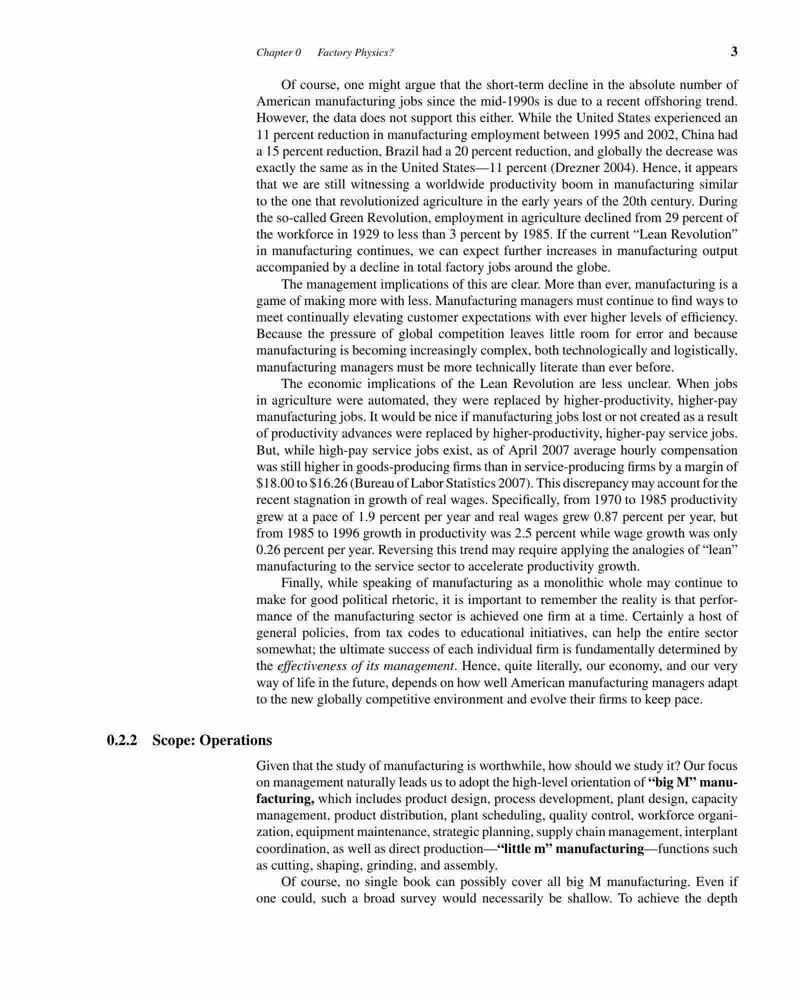 Chapter 0 Factory Physics? 3

Of course, one might argue that the short-term decline in the absolute number of American manufacturing jobs since the mid-1990s is due to a recent offshoring trend. However, the data does not support this either. While the United States experienced an 11 percent reduction in manufacturing employment between 1995 and 2002, China had a 15 percent reduction, Brazil had a 20 percent reduction, and globally the decrease was exactly the same as in the United States—11 percent (Drezner 2004). Hence, it appears that we are still witnessing a worldwide productivity boom in manufacturing similar to the one that revolutionized agriculture in the early years of the 20th century. During the so-called Green Revolution, employment in agriculture declined from 29 percent of the workforce in 1929 to less than 3 percent by 1985. If the current "Lean Revolution" in manufacturing continues, we can expect further increases in manufacturing output accompanied by a decline in total factory jobs around the globe.

The management implications of this are clear. More than ever, manufacturing is a game of making more with less. Manufacturing managers must continue to find ways to meet continually elevating customer expectations with ever higher levels of efficiency. Because the pressure of global competition leaves little room for error and because manufacturing is becoming increasingly complex, both technologically and logistically, manufacturing managers must be more technically literate than ever before.

The economic implications of the Lean Revolution are less unclear. When jobs in agriculture were automated, they were replaced by higher-productivity, higher-pay manufacturing jobs. It would be nice if manufacturing jobs lost or not created as a result of productivity advances were replaced by higher-productivity, higher-pay service jobs. But, while high-pay service jobs exist, as of April 2007 average hourly compensation was still higher in goods-producing firms than in service-producing firms by a margin of \$18.00 to \$16.26 (Bureau of Labor Statistics 2007). This discrepancy may account for the recent stagnation in growth of real wages. Specifically, from 1970 to 1985 productivity grew at a pace of 1.9 percent per year and real wages grew 0.87 percent per year, but from 1985 to 1996 growth in productivity was 2.5 percent while wage growth was only 0.26 percent per year. Reversing this trend may require applying the analogies of "lean" manufacturing to the service sector to accelerate productivity growth.

Finally, while speaking of manufacturing as a monolithic whole may continue to make for good political rhetoric, it is important to remember the reality is that performance of the manufacturing sector is achieved one firm at a time. Certainly a host of general policies, from tax codes to educational initiatives, can help the entire sector somewhat; the ultimate success of each individual firm is fundamentally determined by the effectiveness of its management. Hence, quite literally, our economy, and our very way of life in the future, depends on how well American manufacturing managers adapt to the new globally competitive environment and evolve their firms to keep pace.

0.2.2 Scope: Operations

Given that the study of manufacturing is worthwhile, how should we study it? Our focus on management naturally leads us to adopt the high-level orientation of "big M" manufacturing, which includes product design, process development, plant design, capacity management, product distribution, plant scheduling, quality control, workforce organization, equipment maintenance, strategic planning, supply chain management, interplant coordination, as well as direct production—"little m" manufacturing—functions such as cutting, shaping, grinding, and assembly.

Of course, no single book can possibly cover all big M manufacturing. Even if one could, such a broad survey would necessarily be shallow. To achieve the depth